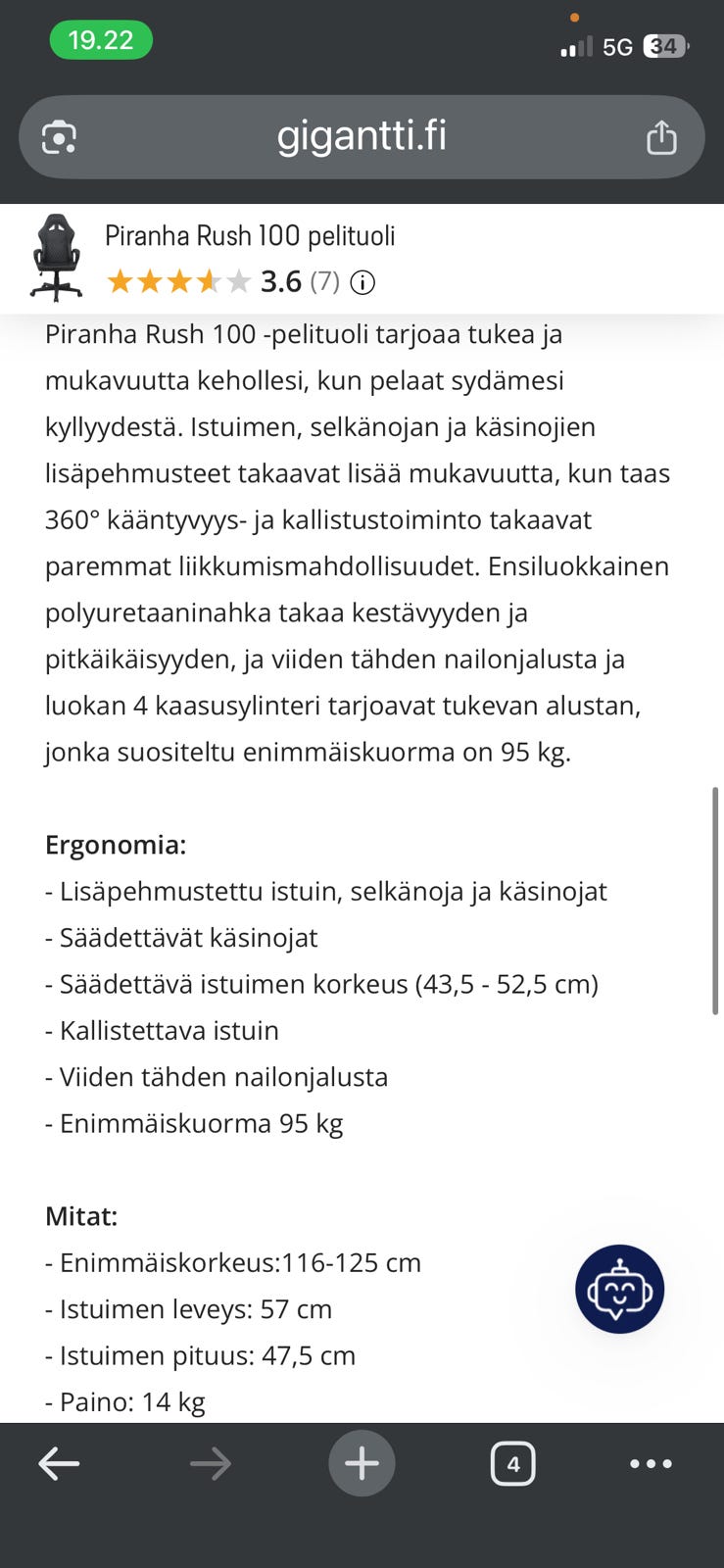 19.22

5G 34

gigantti.fi

Piranha Rush 100 pelituoli

3.6 (7)

Piranha Rush 100 -pelituoli tarjoaa tukea ja mukavuutta kehollesi, kun pelaat sydämesi kyllyydestä. Istuimen, selkänojan ja käsinojien lisäpehmusteet takaavat lisää mukavuutta, kun taas 360° kääntyvyys- ja kallistustoiminto takaavat paremmat liikkumismahdollisuudet. Ensiluokkainen polyuretaaninahka takaa kestävyyden ja pitkäikäisyyden, ja viiden tähden nailonjalusta ja luokan 4 kaasusylinteri tarjoavat tukevan alustan, jonka suositeltu enimmäiskuorma on 95 kg.

Ergonomia:
- Lisäpehmustettu istuin, selkänoja ja käsinojat
- Säädettävät käsinojat
- Säädettävä istuimen korkeus (43,5 - 52,5 cm)
- Kallistettava istuin
- Viiden tähden nailonjalusta
- Enimmäiskuorma 95 kg

Mitat:
- Enimmäiskorkeus:116-125 cm
- Istuimen leveys: 57 cm
- Istuimen pituus: 47,5 cm
- Paino: 14 kg

4